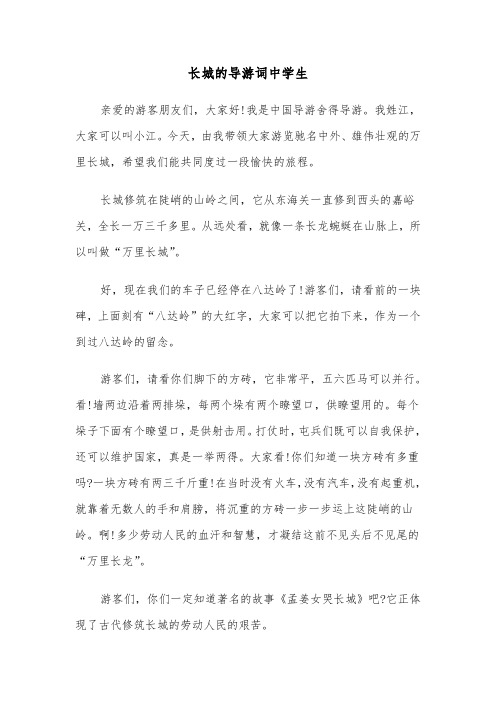 长城的导游词中学生

亲爱的游客朋友们，大家好!我是中国导游舍得导游。我姓江，大家可以叫小江。今天，由我带领大家游览驰名中外、雄伟壮观的万里长城，希望我们能共同度过一段愉快的旅程。

长城修筑在陡峭的山岭之间，它从东海关一直修到西头的嘉峪关，全长一万三千多里。从远处看，就像一条长龙蜿蜒在山脉上，所以叫做“万里长城”。

好，现在我们的车子已经停在八达岭了!游客们，请看前的一块碑，上面刻有“八达岭”的大红字，大家可以把它拍下来，作为一个到过八达岭的留念。

游客们，请看你们脚下的方砖，它非常平，五六匹马可以并行。看!墙两边沿着两排垛，每两个垛有两个瞭望口，供瞭望用的。每个垛子下面有个瞭望口，是供射击用。打仗时，屯兵们既可以自我保护，还可以维护国家，真是一举两得。大家看!你们知道一块方砖有多重吗?一块方砖有两三千斤重!在当时没有火车，没有汽车，没有起重机，就靠着无数人的手和肩膀，将沉重的方砖一步一步运上这陡峭的山岭。啊!多少劳动人民的血汗和智慧，才凝结这前不见头后不见尾的“万里长龙”。

游客们，你们一定知道著名的故事《孟姜女哭长城》吧?它正体现了古代修筑长城的劳动人民的艰苦。